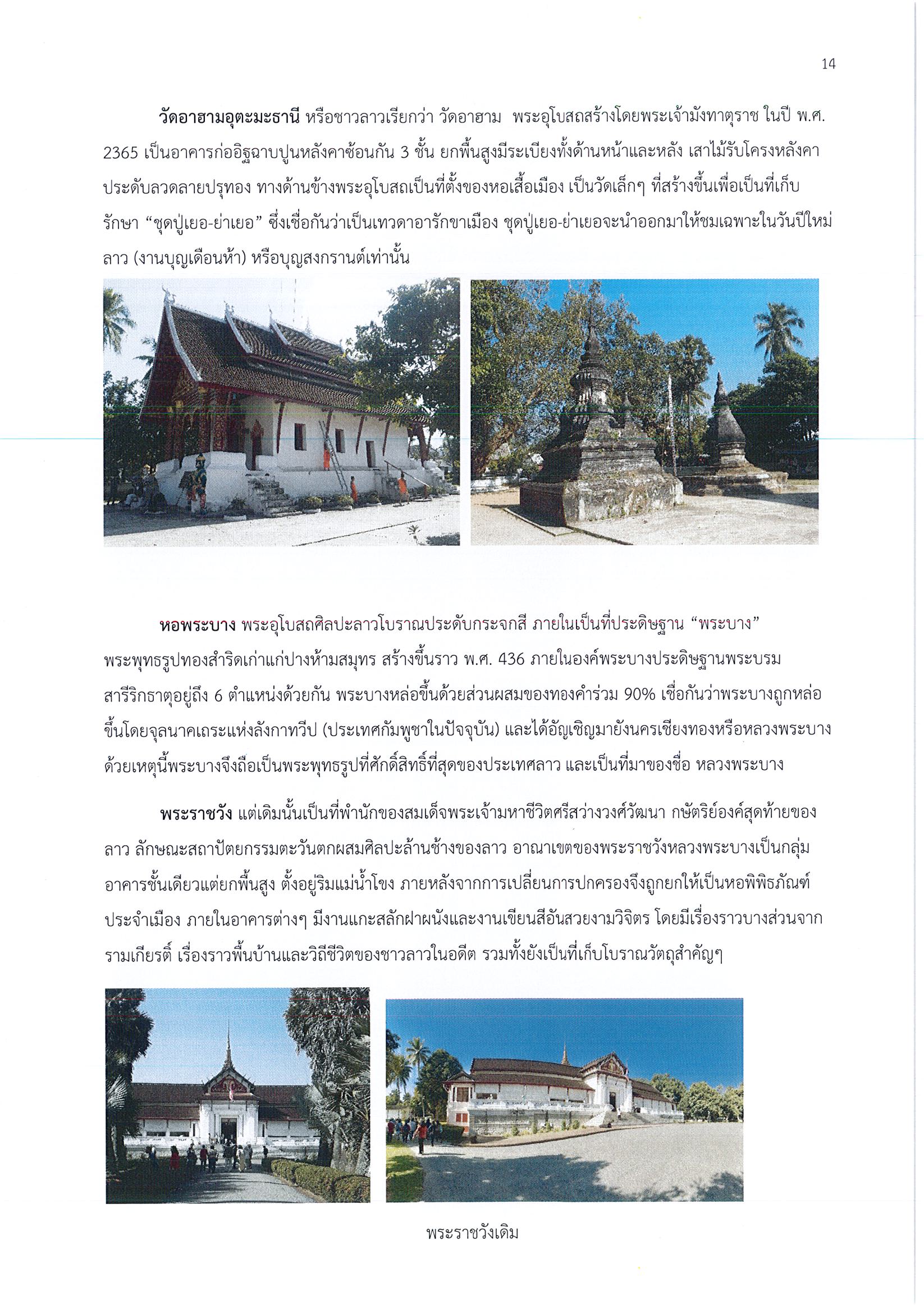 14

วัดอาฮามอุตะมะธานี หรือชาวลาวเรียกว่า วัดอาฮาม พระอุโบสถสร้างโดยพระเจ้ามังทาตุราช ในปี พ.ศ. 2365 เป็นอาคารก่ออิฐฉาบปูนหลังคาซ้อนกัน 3 ชั้น ยกพื้นสูงมีระเบียงทั้งด้านหน้าและหลัง เสาไม้รับโครงหลังคาประดับลวดลายปรุทอง ทางด้านข้างพระอุโบสถเป็นที่ตั้งของหอเสื้อเมือง เป็นวัดเล็กๆ ที่สร้างขึ้นเพื่อเป็นที่เก็บรักษา “ชุดปู่เยอ-ย่าเยอ” ซึ่งเชื่อกันว่าเป็นเทวดาอารักขาเมือง ชุดปู่เยอ-ย่าเยอจะนำออกมาให้ชมเฉพาะในวันปีใหม่ลาว (งานบุญเดือนห้า) หรือบุญสงกรานต์เท่านั้น

หอพระบาง พระอุโบสถศิลปะลาวโบราณประดับกระจกสี ภายในเป็นที่ประดิษฐาน “พระบาง” พระพุทธรูปทองสำริดเก่าแก่ปางห้ามสมุทร สร้างขึ้นราว พ.ศ. 436 ภายในองค์พระบางประดิษฐานพระบรมสารีริกธาตุอยู่ถึง 6 ตำแหน่งด้วยกัน พระบางหล่อขึ้นด้วยส่วนผสมของทองคำร่วม 90% เชื่อกันว่าพระบางถูกหล่อขึ้นโดยจุลนาคเถระแห่งลังกาทวีป (ประเทศกัมพูชาในปัจจุบัน) และได้อัญเชิญมายังนครเชียงทองหรือหลวงพระบาง ด้วยเหตุนี้พระบางจึงถือเป็นพระพุทธรูปที่ศักดิ์สิทธิ์ที่สุดของประเทศลาว และเป็นที่มาของชื่อ หลวงพระบาง

พระราชวัง แต่เดิมนั้นเป็นที่พำนักของสมเด็จพระเจ้ามหาชีวิตศรีสว่างวงศ์วัฒนา กษัตริย์องค์สุดท้ายของลาว ลักษณะสถาปัตยกรรมตะวันตกผสมศิลปะล้านช้างของลาว อาณาเขตของพระราชวังหลวงพระบางเป็นกลุ่มอาคารชั้นเดียวแต่ยกพื้นสูง ตั้งอยู่ริมแม่น้ำโขง ภายหลังจากการเปลี่ยนการปกครองจึงถูกยกให้เป็นหอพิพิธภัณฑ์ประจำเมือง ภายในอาคารต่างๆ มีงานแกะสลักฝาผนังและงานเขียนสีอันสวยงามวิจิตร โดยมีเรื่องราวบางส่วนจากรามเกียรติ์ เรื่องราวพื้นบ้านและวิถีชีวิตของชาวลาวในอดีต รวมทั้งยังเป็นที่เก็บโบราณวัตถุสำคัญๆ

พระราชวังเดิม